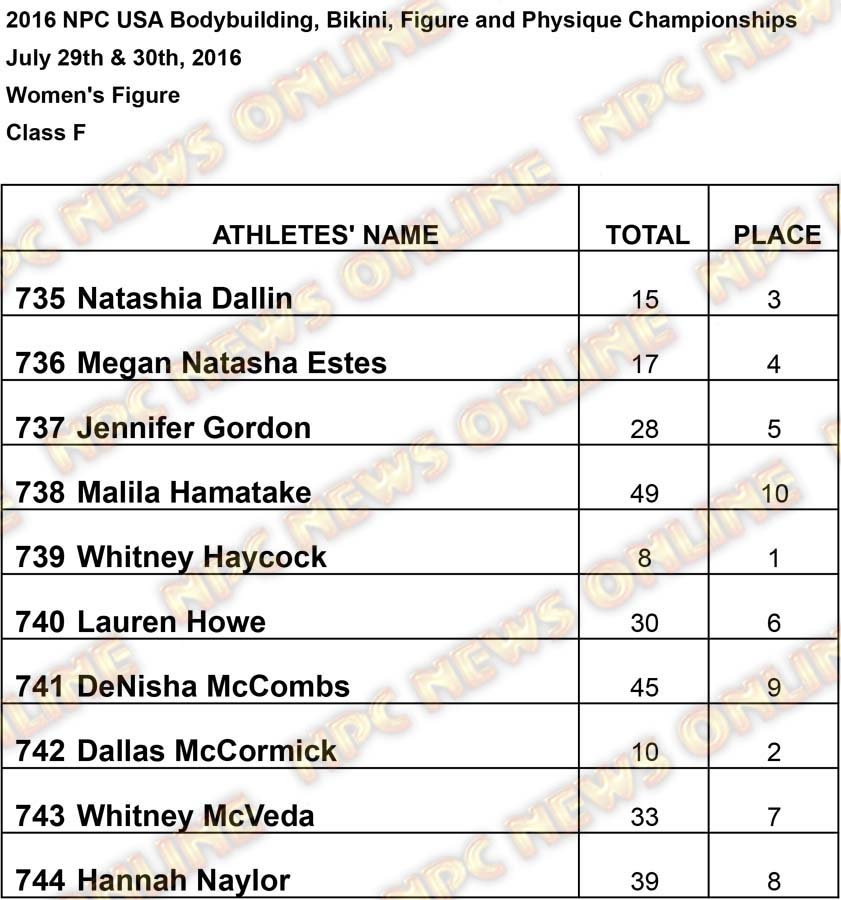 2016 NPC USA Bodybuilding, Bikini, Figure and Physique Championships
July 29th & 30th, 2016
Women's Figure
Class F

| ATHLETES' NAME | TOTAL | PLACE |
|---|---|---|
| 735 Natashia Dallin | 15 | 3 |
| 736 Megan Natasha Estes | 17 | 4 |
| 737 Jennifer Gordon | 28 | 5 |
| 738 Malila Hamatake | 49 | 10 |
| 739 Whitney Haycock | 8 | 1 |
| 740 Lauren Howe | 30 | 6 |
| 741 DeNisha McCombs | 45 | 9 |
| 742 Dallas McCormick | 10 | 2 |
| 743 Whitney McVeda | 33 | 7 |
| 744 Hannah Naylor | 39 | 8 |

NPC NEWS ONLINE